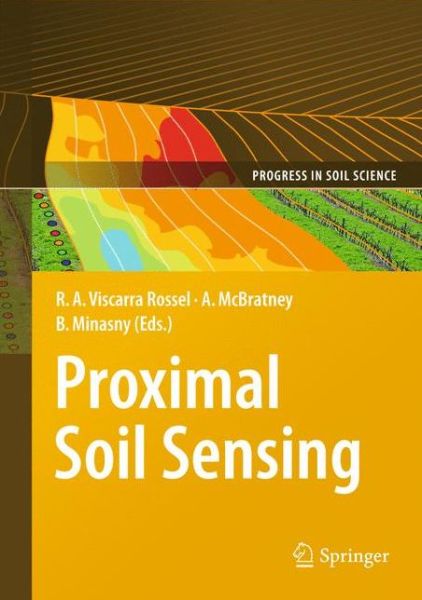 PROGRESS IN SOIL SCIENCE

R. A. Viscarra Rossel · A. McBratney
B. Minasny (Eds.)

Proximal Soil Sensing

Springer